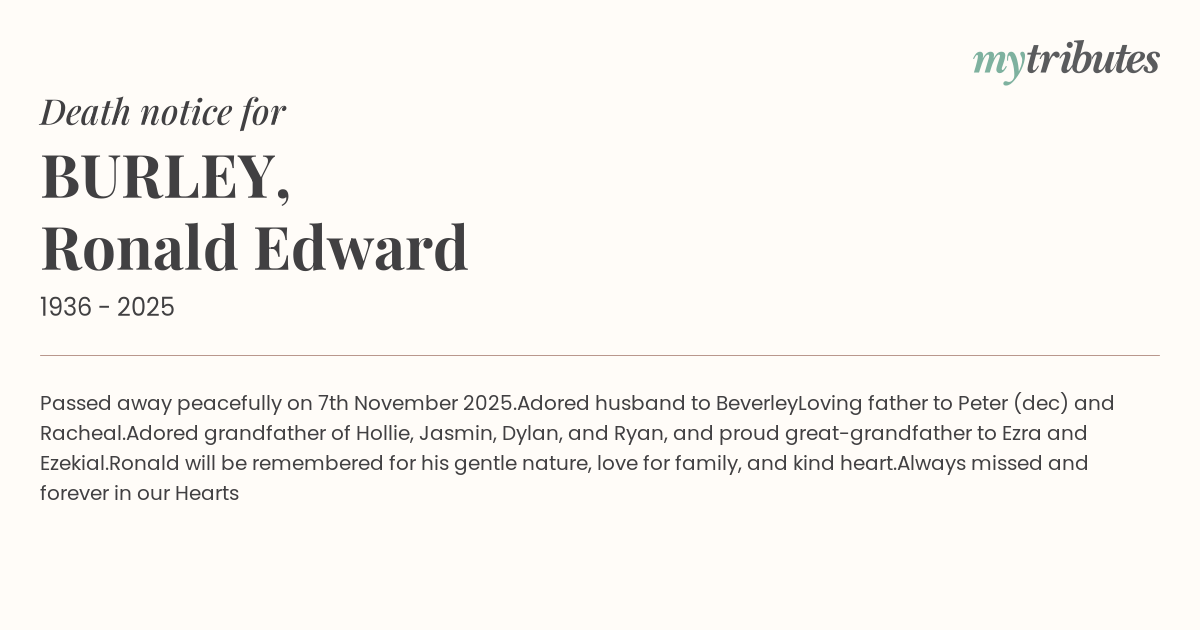 mytributes

Death notice for

BURLEY,
Ronald Edward

1936 - 2025

Passed away peacefully on 7th November 2025.Adored husband to BeverleyLoving father to Peter (dec) and Racheal.Adored grandfather of Hollie, Jasmin, Dylan, and Ryan, and proud great-grandfather to Ezra and Ezekial.Ronald will be remembered for his gentle nature, love for family, and kind heart.Always missed and forever in our Hearts